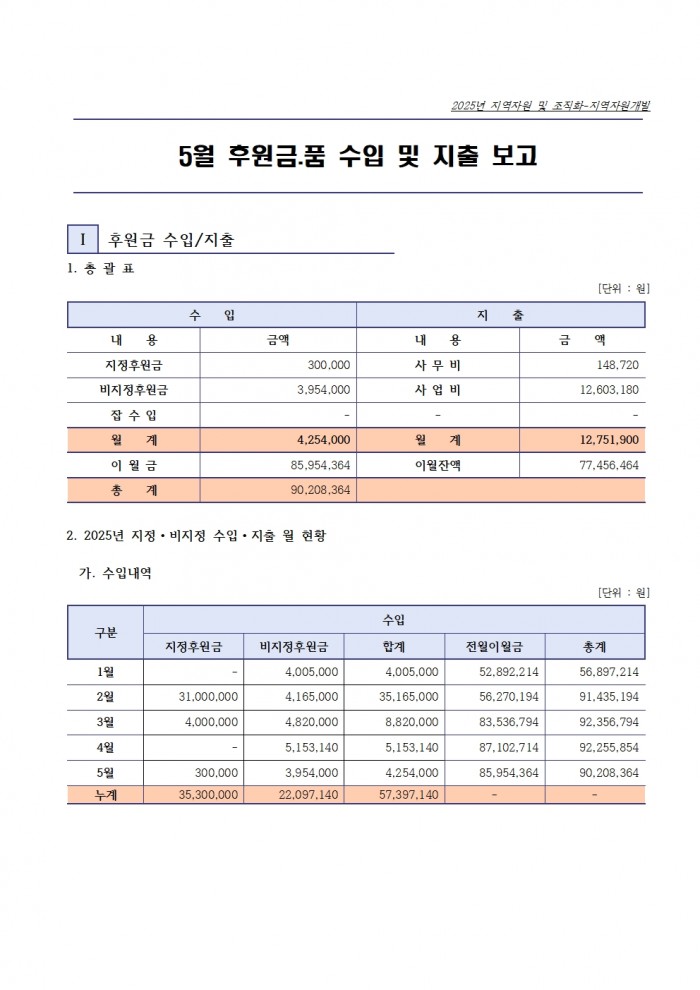 2025년 지역자원 및 조직화-지역자원개발

5월 후원금.품 수입 및 지출 보고

I 후원금 수입/지출

1. 총 괄 표

[단위 : 원]

| 수 입 | | 지 출 | |
|---|---|---|---|
| 내 용 | 금액 | 내 용 | 금 액 |
| 지정후원금 | 300,000 | 사 무 비 | 148,720 |
| 비지정후원금 | 3,954,000 | 사 업 비 | 12,603,180 |
| 잡 수 입 | - | - | - |
| 월 계 | 4,254,000 | 월 계 | 12,751,900 |
| 이 월 금 | 85,954,364 | 이월잔액 | 77,456,464 |
| 총 계 | 90,208,364 | | |

2. 2025년 지정·비지정 수입·지출 월 현황

가. 수입내역

[단위 : 원]

| 구분 | 수입 | | | | |
|---|---|---|---|---|---|
| | 지정후원금 | 비지정후원금 | 합계 | 전월이월금 | 총계 |
| 1월 | - | 4,005,000 | 4,005,000 | 52,892,214 | 56,897,214 |
| 2월 | 31,000,000 | 4,165,000 | 35,165,000 | 56,270,194 | 91,435,194 |
| 3월 | 4,000,000 | 4,820,000 | 8,820,000 | 83,536,794 | 92,356,794 |
| 4월 | - | 5,153,140 | 5,153,140 | 87,102,714 | 92,255,854 |
| 5월 | 300,000 | 3,954,000 | 4,254,000 | 85,954,364 | 90,208,364 |
| 누계 | 35,300,000 | 22,097,140 | 57,397,140 | - | - |